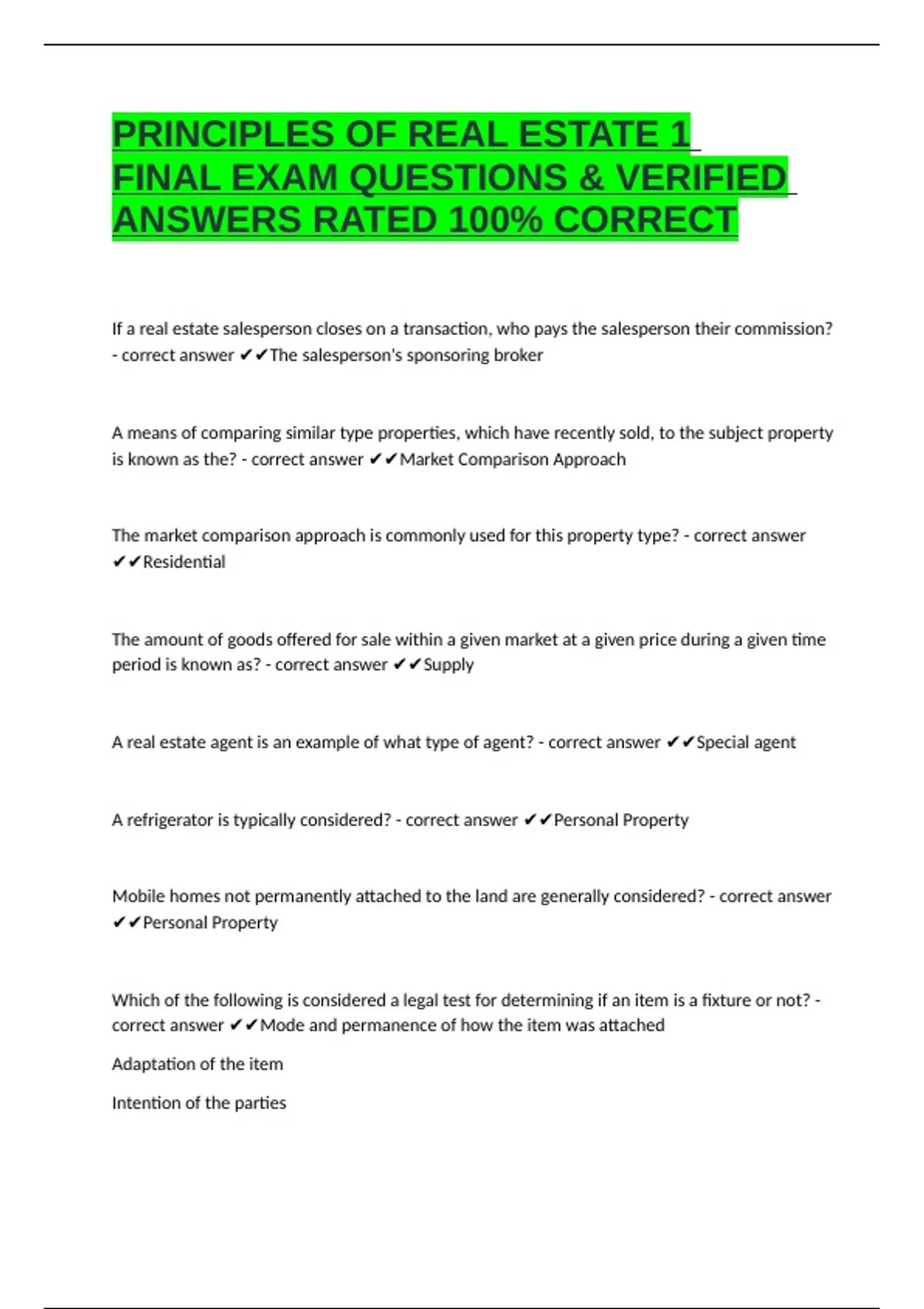 PRINCIPLES OF REAL ESTATE 1 FINAL EXAM QUESTIONS & VERIFIED ANSWERS RATED 100% CORRECT

If a real estate salesperson closes on a transaction, who pays the salesperson their commission? - correct answer ✔✔The salesperson's sponsoring broker

A means of comparing similar type properties, which have recently sold, to the subject property is known as the? - correct answer ✔✔Market Comparison Approach

The market comparison approach is commonly used for this property type? - correct answer ✔✔Residential

The amount of goods offered for sale within a given market at a given price during a given time period is known as? - correct answer ✔✔Supply

A real estate agent is an example of what type of agent? - correct answer ✔✔Special agent

A refrigerator is typically considered? - correct answer ✔✔Personal Property

Mobile homes not permanently attached to the land are generally considered? - correct answer ✔✔Personal Property

Which of the following is considered a legal test for determining if an item is a fixture or not? - correct answer ✔✔Mode and permanence of how the item was attached

Adaptation of the item

Intention of the parties